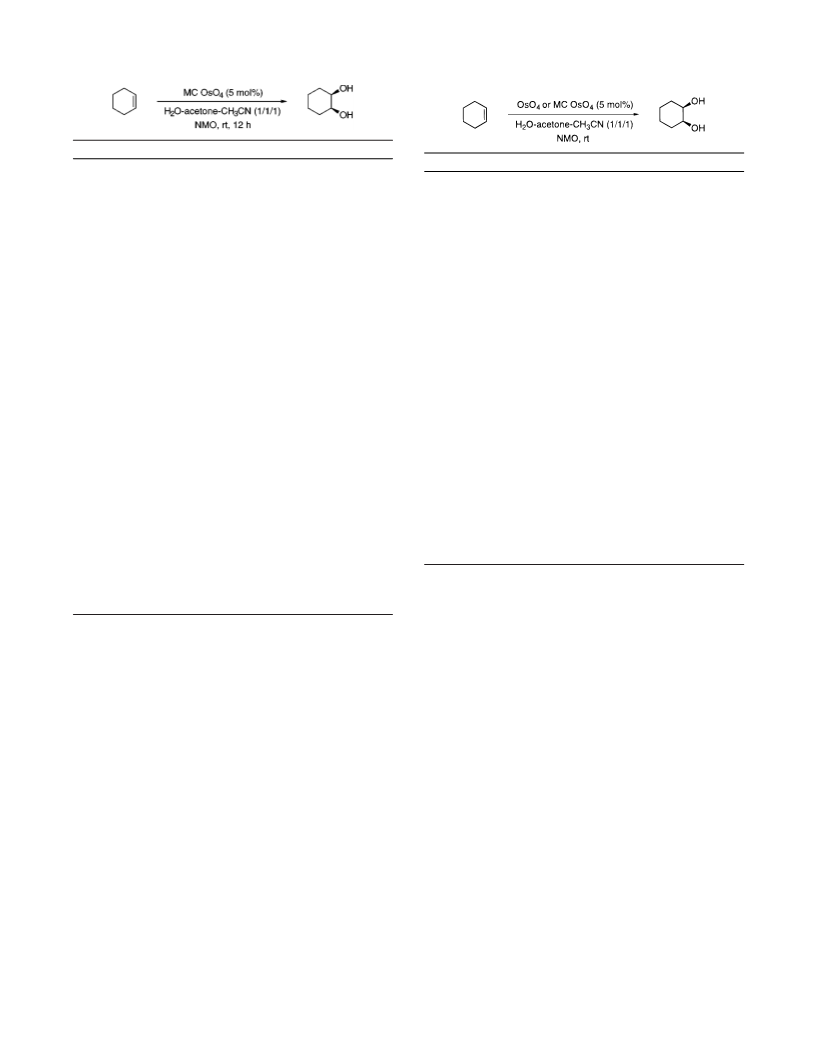 MC $OsO_4$ (5 mol%)
$H_2O$-acetone-$CH_3CN$ (1/1/1)
NMO, rt, 12 h

OH
OH

$OsO_4$ or MC $OsO_4$ (5 mol%)
$H_2O$-acetone-$CH_3CN$ (1/1/1)
NMO, rt

OH
OH